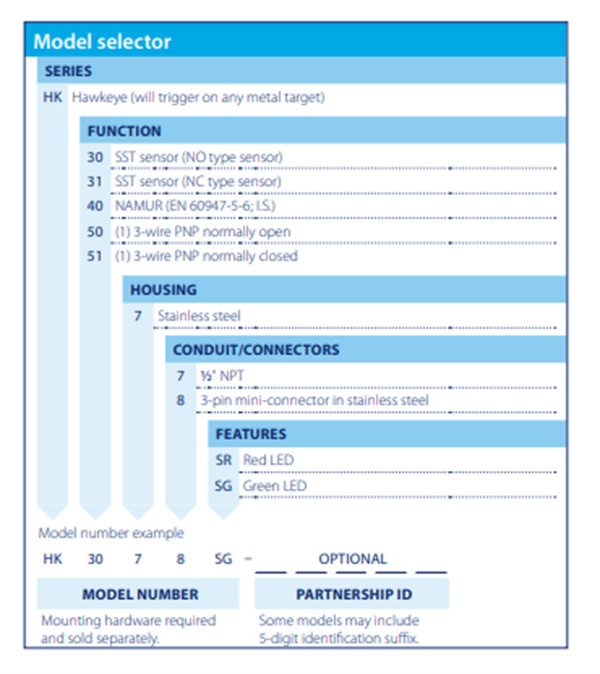 Model selector

SERIES

HK Hawkeye (will trigger on any metal target)

FUNCTION

30 SST sensor (NO type sensor)

31 SST sensor (NC type sensor)

40 NAMUR (EN 60947-5-6; I.S.)

50 (1) 3-wire PNP normally open

51 (1) 3-wire PNP normally closed

HOUSING

7 Stainless steel

CONDUIT/CONNECTORS

7 ½" NPT

8 3-pin mini-connector in stainless steel

FEATURES

SR Red LED

SG Green LED

Model number example

HK 30 7 8 SG – OPTIONAL

MODEL NUMBER

Mounting hardware required and sold separately.

PARTNERSHIP ID

Some models may include 5-digit identification suffix.